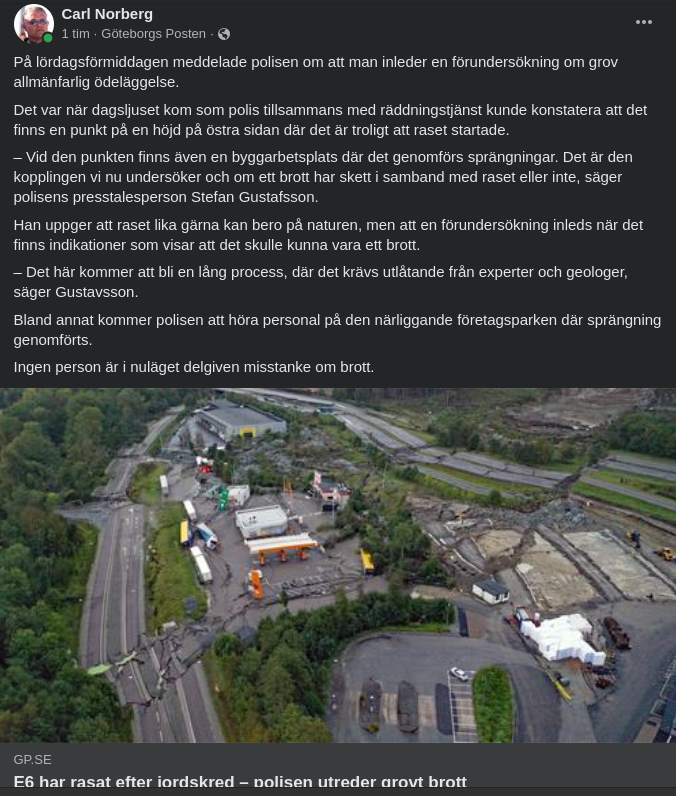 Carl Norberg
1 tim · Göteborgs Posten ·

På lördagsförmiddagen meddelade polisen om att man inleder en förundersökning om grov allmänfarlig ödeläggelse.

Det var när dagsljuset kom som polis tillsammans med räddningstjänst kunde konstatera att det finns en punkt på en höjd på östra sidan där det är troligt att raset startade.

– Vid den punkten finns även en byggarbetsplats där det genomförs sprängningar. Det är den kopplingen vi nu undersöker och om ett brott har skett i samband med raset eller inte, säger polisens presstalesperson Stefan Gustafsson.

Han uppger att raset lika gärna kan bero på naturen, men att en förundersökning inleds när det finns indikationer som visar att det skulle kunna vara ett brott.

– Det här kommer att bli en lång process, där det krävs utlåtande från experter och geologer, säger Gustavsson.

Bland annat kommer polisen att höra personal på den närliggande företagsparken där sprängning genomförts.

Ingen person är i nuläget delgiven misstanke om brott.

GP.SE
E6 har rasat efter jordskred – polisen utreder grovt brott